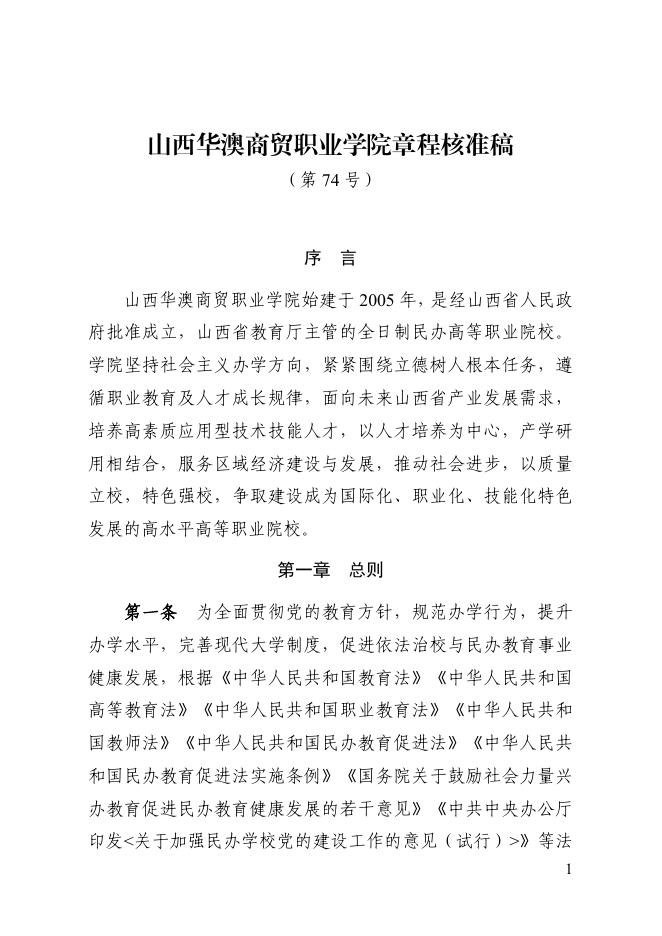 山西华澳商贸职业学院章程核准稿

（第 74 号）

序　言

山西华澳商贸职业学院始建于 2005 年，是经山西省人民政府批准成立，山西省教育厅主管的全日制民办高等职业院校。学院坚持社会主义办学方向，紧紧围绕立德树人根本任务，遵循职业教育及人才成长规律，面向未来山西省产业发展需求，培养高素质应用型技术技能人才，以人才培养为中心，产学研用相结合，服务区域经济建设与发展，推动社会进步，以质量立校，特色强校，争取建设成为国际化、职业化、技能化特色发展的高水平高等职业院校。

第一章　总则

第一条　为全面贯彻党的教育方针，规范办学行为，提升办学水平，完善现代大学制度，促进依法治校与民办教育事业健康发展，根据《中华人民共和国教育法》《中华人民共和国高等教育法》《中华人民共和国职业教育法》《中华人民共和国教师法》《中华人民共和国民办教育促进法》《中华人民共和国民办教育促进法实施条例》《国务院关于鼓励社会力量兴办教育促进民办教育健康发展的若干意见》《中共中央办公厅印发<关于加强民办学校党的建设工作的意见（试行）>》等法

1